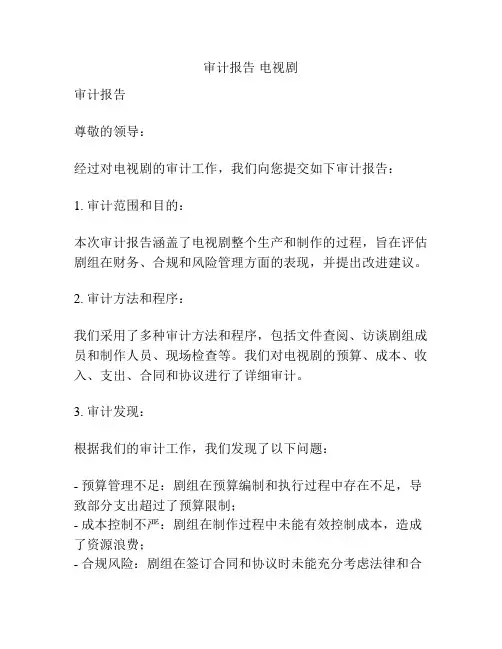 审计报告 电视剧

审计报告

尊敬的领导：

经过对电视剧的审计工作，我们向您提交如下审计报告：

1. 审计范围和目的：

本次审计报告涵盖了电视剧整个生产和制作的过程，旨在评估剧组在财务、合规和风险管理方面的表现，并提出改进建议。

2. 审计方法和程序：

我们采用了多种审计方法和程序，包括文件查阅、访谈剧组成员和制作人员、现场检查等。我们对电视剧的预算、成本、收入、支出、合同和协议进行了详细审计。

3. 审计发现：

根据我们的审计工作，我们发现了以下问题：

- 预算管理不足：剧组在预算编制和执行过程中存在不足，导致部分支出超过了预算限制；
- 成本控制不严：剧组在制作过程中未能有效控制成本，造成了资源浪费；
- 合规风险：剧组在签订合同和协议时未能充分考虑法律和合